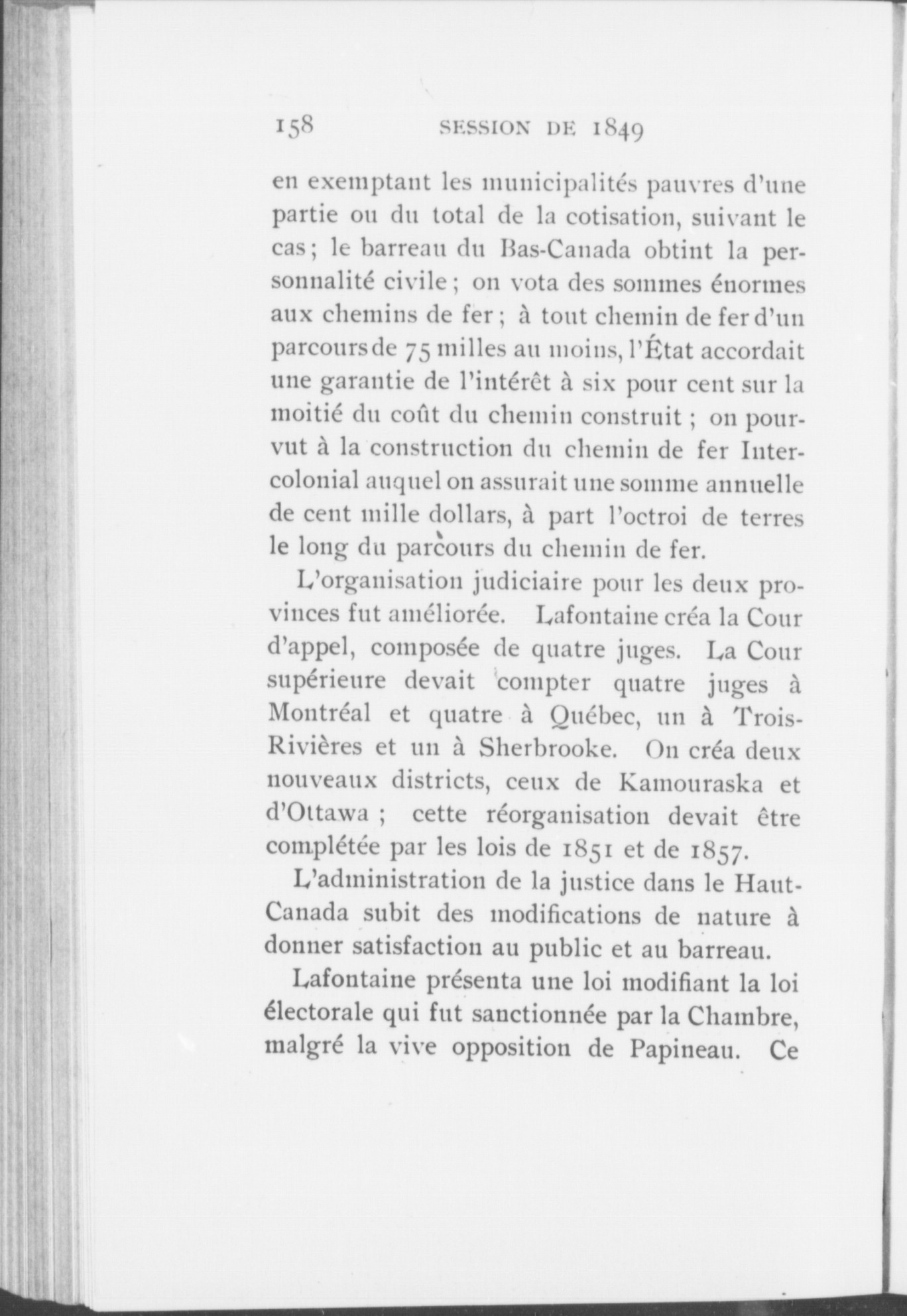 158 SESSION DE 1849

en exemptant les municipalités pauvres d'une partie ou du total de la cotisation, suivant le cas ; le barreau du Bas-Canada obtint la personnalité civile ; on vota des sommes énormes aux chemins de fer ; à tout chemin de fer d'un parcours de 75 milles au moins, l'État accordait une garantie de l'intérêt à six pour cent sur la moitié du coût du chemin construit ; on pourvut à la construction du chemin de fer Intercolonial auquel on assurait une somme annuelle de cent mille dollars, à part l'octroi de terres le long du parcours du chemin de fer.

L'organisation judiciaire pour les deux provinces fut améliorée. Lafontaine créa la Cour d'appel, composée de quatre juges. La Cour supérieure devait compter quatre juges à Montréal et quatre à Québec, un à Trois-Rivières et un à Sherbrooke. On créa deux nouveaux districts, ceux de Kamouraska et d'Ottawa ; cette réorganisation devait être complétée par les lois de 1851 et de 1857.

L'administration de la justice dans le Haut-Canada subit des modifications de nature à donner satisfaction au public et au barreau.

Lafontaine présenta une loi modifiant la loi électorale qui fut sanctionnée par la Chambre, malgré la vive opposition de Papineau. Ce